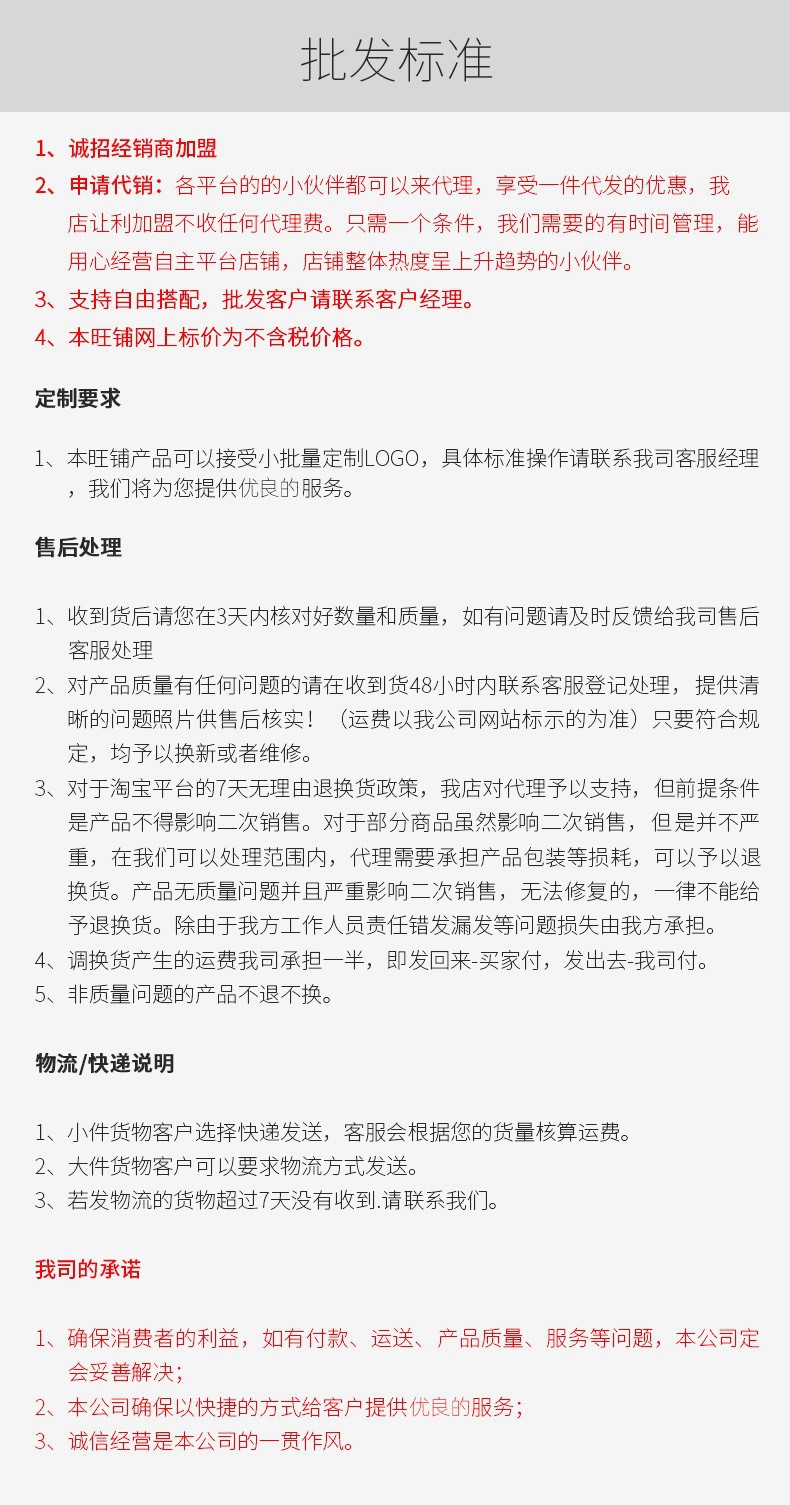 批发标准

1、诚招经销商加盟
2、申请代销：各平台的的小伙伴都可以来代理，享受一件代发的优惠，我店让利加盟不收任何代理费。只需一个条件，我们需要的有时间管理，能用心经营自主平台店铺，店铺整体热度呈上升趋势的小伙伴。
3、支持自由搭配，批发客户请联系客户经理。
4、本旺铺网上标价为不含税价格。

定制要求

1、本旺铺产品可以接受小批量定制LOGO，具体标准操作请联系我司客服经理，我们将为您提供优良的服务。

售后处理

1、收到货后请您在3天内核对好数量和质量，如有问题请及时反馈给我司售后客服处理
2、对产品质量有任何问题的请在收到货48小时内联系客服登记处理，提供清晰的问题照片供售后核实！（运费以我公司网站标示的为准）只要符合规定，均予以换新或者维修。
3、对于淘宝平台的7天无理由退换货政策，我店对代理予以支持，但前提条件是产品不得影响二次销售。对于部分商品虽然影响二次销售，但是并不严重，在我们可以处理范围内，代理需要承担产品包装等损耗，可以予以退换货。产品无质量问题并且严重影响二次销售，无法修复的，一律不能给予退换货。除由于我方工作人员责任错发漏发等问题损失由我方承担。
4、调换货产生的运费我司承担一半，即发回来-买家付，发出去-我司付。
5、非质量问题的产品不退不换。

物流/快递说明

1、小件货物客户选择快递发送，客服会根据您的货量核算运费。
2、大件货物客户可以要求物流方式发送。
3、若发物流的货物超过7天没有收到.请联系我们。

我司的承诺

1、确保消费者的利益，如有付款、运送、产品质量、服务等问题，本公司定会妥善解决；
2、本公司确保以快捷的方式给客户提供优良的服务；
3、诚信经营是本公司的一贯作风。